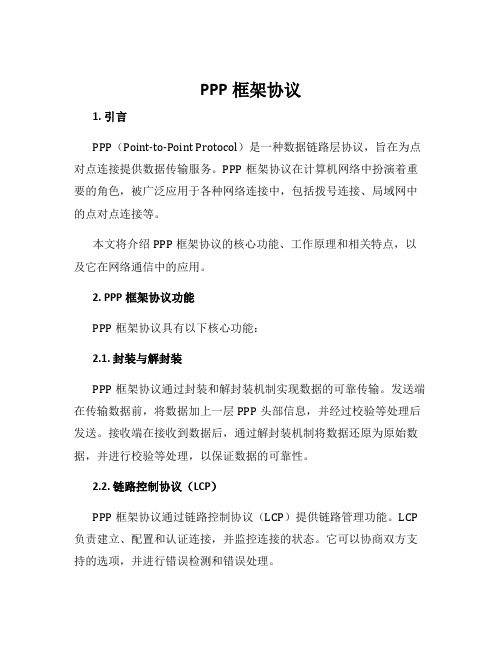 PPP 框架协议

1. 引言

PPP（Point-to-Point Protocol）是一种数据链路层协议，旨在为点对点连接提供数据传输服务。PPP 框架协议在计算机网络中扮演着重要的角色，被广泛应用于各种网络连接中，包括拨号连接、局域网中的点对点连接等。

本文将介绍 PPP 框架协议的核心功能、工作原理和相关特点，以及它在网络通信中的应用。

2. PPP 框架协议功能

PPP 框架协议具有以下核心功能：

2.1. 封装与解封装

PPP 框架协议通过封装和解封装机制实现数据的可靠传输。发送端在传输数据前，将数据加上一层 PPP 头部信息，并经过校验等处理后发送。接收端在接收到数据后，通过解封装机制将数据还原为原始数据，并进行校验等处理，以保证数据的可靠性。

2.2. 链路控制协议（LCP）

PPP 框架协议通过链路控制协议（LCP）提供链路管理功能。LCP 负责建立、配置和认证连接，并监控连接的状态。它可以协商双方支持的选项，并进行错误检测和错误处理。